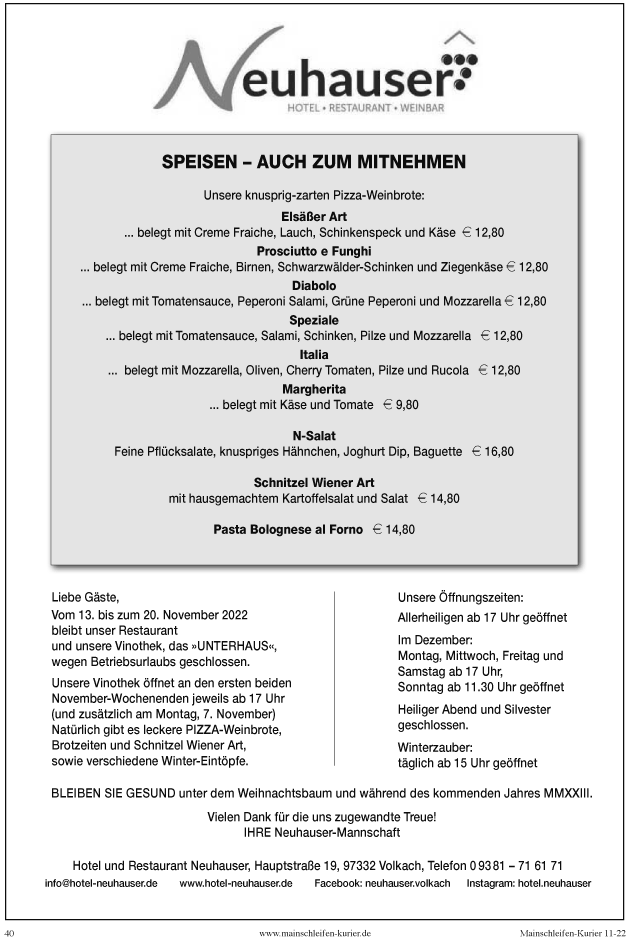 Neuhauser
HOTEL • RESTAURANT • WEINBAR

SPEISEN – AUCH ZUM MITNEHMEN

Unsere knusprig-zarten Pizza-Weinbrote:

Elsäßer Art
... belegt mit Creme Fraiche, Lauch, Schinkenspeck und Käse € 12,80

Prosciutto e Funghi
... belegt mit Creme Fraiche, Birnen, Schwarzwälder-Schinken und Ziegenkäse € 12,80

Diabolo
... belegt mit Tomatensauce, Peperoni Salami, Grüne Peperoni und Mozzarella € 12,80

Speziale
... belegt mit Tomatensauce, Salami, Schinken, Pilze und Mozzarella € 12,80

Italia
... belegt mit Mozzarella, Oliven, Cherry Tomaten, Pilze und Rucola € 12,80

Margherita
... belegt mit Käse und Tomate € 9,80

N-Salat
Feine Pflücksalate, knuspriges Hähnchen, Joghurt Dip, Baguette € 16,80

Schnitzel Wiener Art
mit hausgemachtem Kartoffelsalat und Salat € 14,80

Pasta Bolognese al Forno € 14,80

Liebe Gäste,
Vom 13. bis zum 20. November 2022 bleibt unser Restaurant und unsere Vinothek, das »UNTERHAUS«, wegen Betriebsurlaubs geschlossen.

Unsere Vinothek öffnet an den ersten beiden November-Wochenenden jeweils ab 17 Uhr (und zusätzlich am Montag, 7. November) Natürlich gibt es leckere PIZZA-Weinbrote, Brotzeiten und Schnitzel Wiener Art, sowie verschiedene Winter-Eintöpfe.

Unsere Öffnungszeiten:
Allerheiligen ab 17 Uhr geöffnet

Im Dezember:
Montag, Mittwoch, Freitag und Samstag ab 17 Uhr,
Sonntag ab 11.30 Uhr geöffnet

Heiliger Abend und Silvester geschlossen.

Winterzauber:
täglich ab 15 Uhr geöffnet

BLEIBEN SIE GESUND unter dem Weihnachtsbaum und während des kommenden Jahres MMXXIII.

Vielen Dank für die uns zugewandte Treue!
IHRE Neuhauser-Mannschaft

Hotel und Restaurant Neuhauser, Hauptstraße 19, 97332 Volkach, Telefon 0 93 81 – 71 61 71
info@hotel-neuhauser.de www.hotel-neuhauser.de Facebook: neuhauser.volkach Instagram: hotel.neuhauser

40 www.mainschleifen-kurier.de Mainschleifen-Kurier 11-22